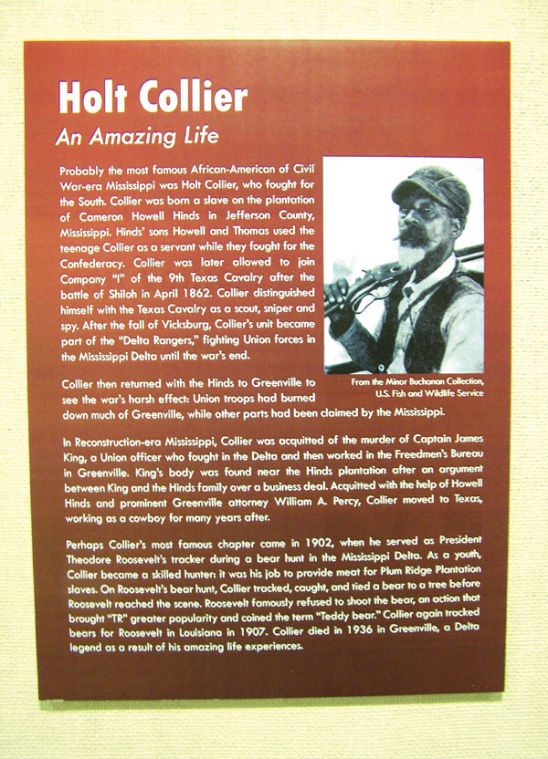 Holt Collier

An Amazing Life

Probably the most famous African-American of Civil War-era Mississippi was Holt Collier, who fought for the South. Collier was born a slave on the plantation of Cameron Howell Hinds in Jefferson County, Mississippi. Hinds' sons Howell and Thomas used the teenage Collier as a servant while they fought for the Confederacy. Collier was later allowed to join Company "I" of the 9th Texas Cavalry after the battle of Shiloh in April 1862. Collier distinguished himself with the Texas Cavalry as a scout, sniper and spy. After the fall of Vicksburg, Collier's unit became part of the "Delta Rangers," fighting Union forces in the Mississippi Delta until the war's end.

From the Minor Buchanan Collection, U.S. Fish and Wildlife Service

Collier then returned with the Hinds to Greenville to see the war's harsh effect: Union troops had burned down much of Greenville, while other parts had been claimed by the Mississippi.

In Reconstruction-era Mississippi, Collier was acquitted of the murder of Captain James King, a Union officer who fought in the Delta and then worked in the Freedmen's Bureau in Greenville. King's body was found near the Hinds plantation after an argument between King and the Hinds family over a business deal. Acquitted with the help of Howell Hinds and prominent Greenville attorney William A. Percy, Collier moved to Texas, working as a cowboy for many years after.

Perhaps Collier's most famous chapter came in 1902, when he served as President Theodore Roosevelt's tracker during a bear hunt in the Mississippi Delta. As a youth, Collier became a skilled hunter: it was his job to provide meat for Plum Ridge Plantation slaves. On Roosevelt's bear hunt, Collier tracked, caught, and tied a bear to a tree before Roosevelt reached the scene. Roosevelt famously refused to shoot the bear, an action that brought "TR" greater popularity and coined the term "Teddy bear." Collier again tracked bears for Roosevelt in Louisiana in 1907. Collier died in 1936 in Greenville, a Delta legend as a result of his amazing life experiences.